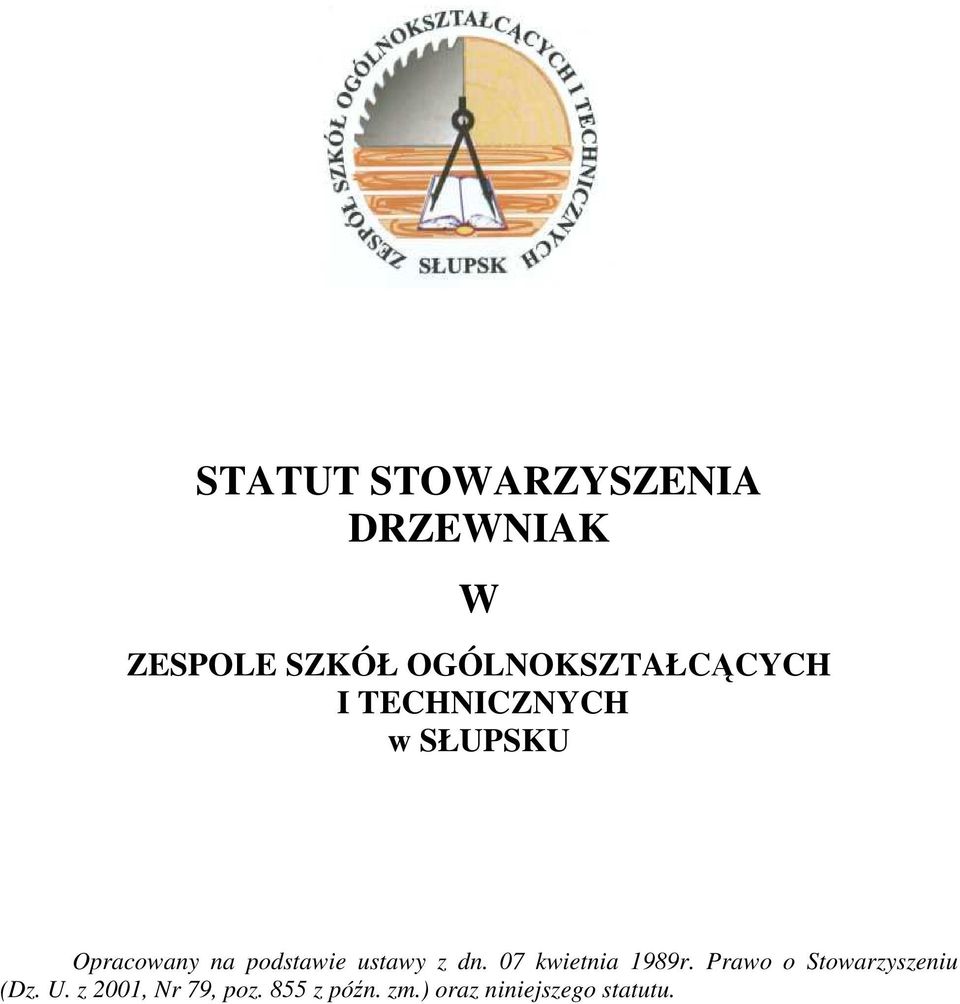 ZESPÓŁ SZKÓŁ OGÓLNOKSZTAŁCĄCYCH I TECHNICZNYCH
SŁUPSK

STATUT STOWARZYSZENIA DRZEWNIAK

W

ZESPOLE SZKÓŁ OGÓLNOKSZTAŁCĄCYCH I TECHNICZNYCH w SŁUPSKU

Opracowany na podstawie ustawy z dn. 07 kwietnia 1989r. Prawo o Stowarzyszeniu (Dz. U. z 2001, Nr 79, poz. 855 z późn. zm.) oraz niniejszego statutu.